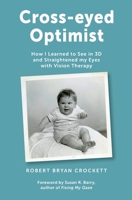 Cross-eyed Optimist

How I Learned to See in 3D and Straightened my Eyes with Vision Therapy

ROBERT BRYAN CROCKETT

Foreword by Susan R. Barry, author of Fixing My Gaze